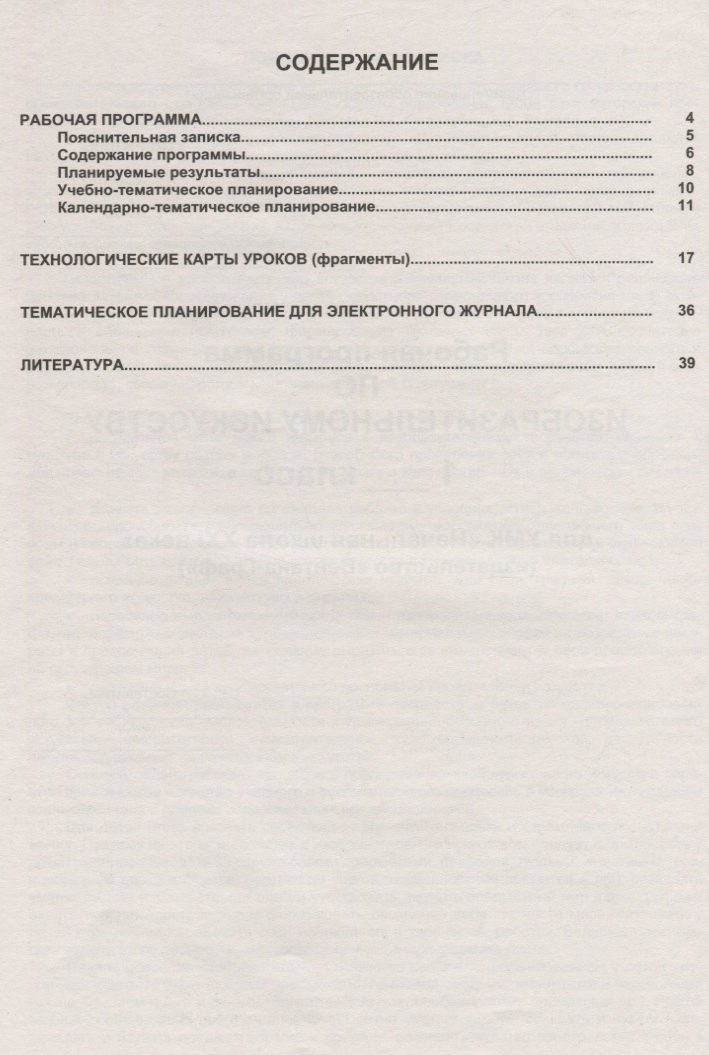 СОДЕРЖАНИЕ

РАБОЧАЯ ПРОГРАММА 4
Пояснительная записка 5
Содержание программы 6
Планируемые результаты 8
Учебно-тематическое планирование 10
Календарно-тематическое планирование 11

ТЕХНОЛОГИЧЕСКИЕ КАРТЫ УРОКОВ (фрагменты) 17

ТЕМАТИЧЕСКОЕ ПЛАНИРОВАНИЕ ДЛЯ ЭЛЕКТРОННОГО ЖУРНАЛА 36

ЛИТЕРАТУРА 39